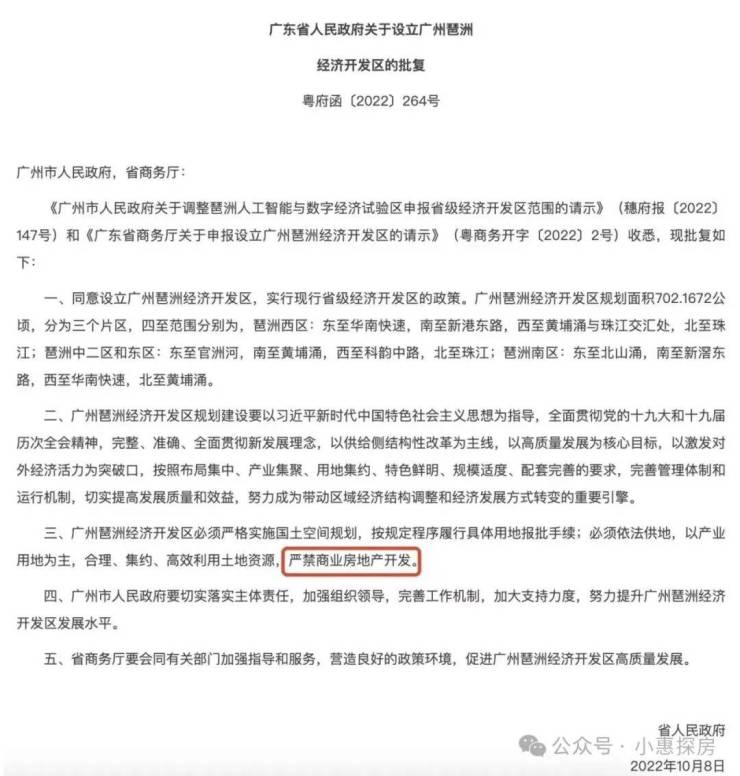 广东省人民政府关于设立广州琶洲

经济开发区的批复

粤府函〔2022〕264号

广州市人民政府，省商务厅：

《广州市人民政府关于调整琶洲人工智能与数字经济试验区申报省级经济开发区范围的请示》（穗府报〔2022〕147号）和《广东省商务厅关于申报设立广州琶洲经济开发区的请示》（粤商务开字〔2022〕2号）收悉，现批复如下：

一、同意设立广州琶洲经济开发区，实行现行省级经济开发区的政策。广州琶洲经济开发区规划面积702.1672公顷，分为三个片区，四至范围分别为，琶洲西区：东至华南快速，南至新港东路，西至黄埔涌与珠江交汇处，北至珠江；琶洲中二区和东区：东至官洲河，南至黄埔涌，西至科韵中路，北至珠江；琶洲南区：东至北山涌，南至新滘东路，西至华南快速，北至黄埔涌。

二、广州琶洲经济开发区规划建设要以习近平新时代中国特色社会主义思想为指导，全面贯彻党的十九大和十九届历次全会精神，完整、准确、全面贯彻新发展理念，以供给侧结构性改革为主线，以高质量发展为核心目标，以激发对外经济活力为突破口，按照布局集中、产业集聚、用地集约、特色鲜明、规模适度、配套完善的要求，完善管理体制和运行机制，切实提高发展质量和效益，努力成为带动区域经济结构调整和经济发展方式转变的重要引擎。

三、广州琶洲经济开发区必须严格实施国土空间规划，按规定程序履行具体用地报批手续；必须依法供地，以产业用地为主，合理、集约、高效利用土地资源，严禁商业房地产开发。

四、广州市人民政府要切实落实主体责任，加强组织领导，完善工作机制，加大支持力度，努力提升广州琶洲经济开发区发展水平。

五、省商务厅要会同有关部门加强指导和服务，营造良好的政策环境，促进广州琶洲经济开发区高质量发展。

省人民政府

公众号 · 小惠探房

2022年10月8日